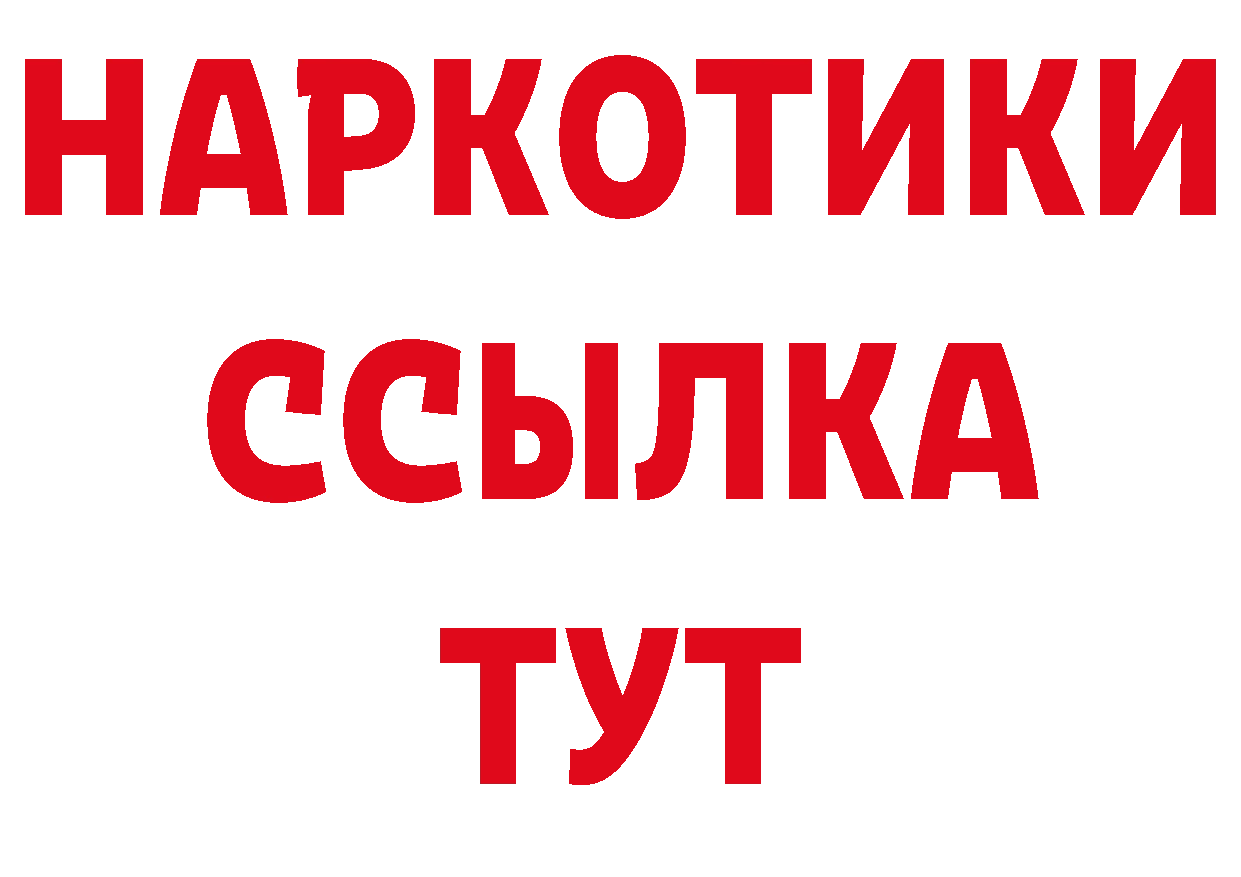 НАРКОТИКИ
ССЫЛКА
ТУТ